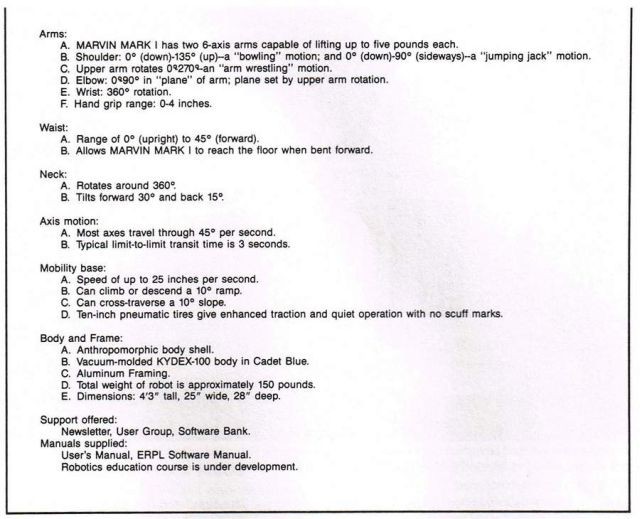 Arms:
A. MARVIN MARK I has two 6-axis arms capable of lifting up to five pounds each.
B. Shoulder: 0° (down)-135° (up)--a "bowling" motion; and 0° (down)-90° (sideways)--a "jumping jack" motion.
C. Upper arm rotates 0°-270°-an "arm wrestling" motion.
D. Elbow: 0°-90° in "plane" of arm; plane set by upper arm rotation.
E. Wrist: 360° rotation.
F. Hand grip range: 0-4 inches.

Waist:
A. Range of 0° (upright) to 45° (forward).
B. Allows MARVIN MARK I to reach the floor when bent forward.

Neck:
A. Rotates around 360°.
B. Tilts forward 30° and back 15°.

Axis motion:
A. Most axes travel through 45° per second.
B. Typical limit-to-limit transit time is 3 seconds.

Mobility base:
A. Speed of up to 25 inches per second.
B. Can climb or descend a 10° ramp.
C. Can cross-traverse a 10° slope.
D. Ten-inch pneumatic tires give enhanced traction and quiet operation with no scuff marks.

Body and Frame:
A. Anthropomorphic body shell.
B. Vacuum-molded KYDEX-100 body in Cadet Blue.
C. Aluminum Framing.
D. Total weight of robot is approximately 150 pounds.
E. Dimensions: 4'3" tall, 25" wide, 28" deep.

Support offered:
Newsletter, User Group, Software Bank.
Manuals supplied:
User's Manual, ERPL Software Manual.
Robotics education course is under development.